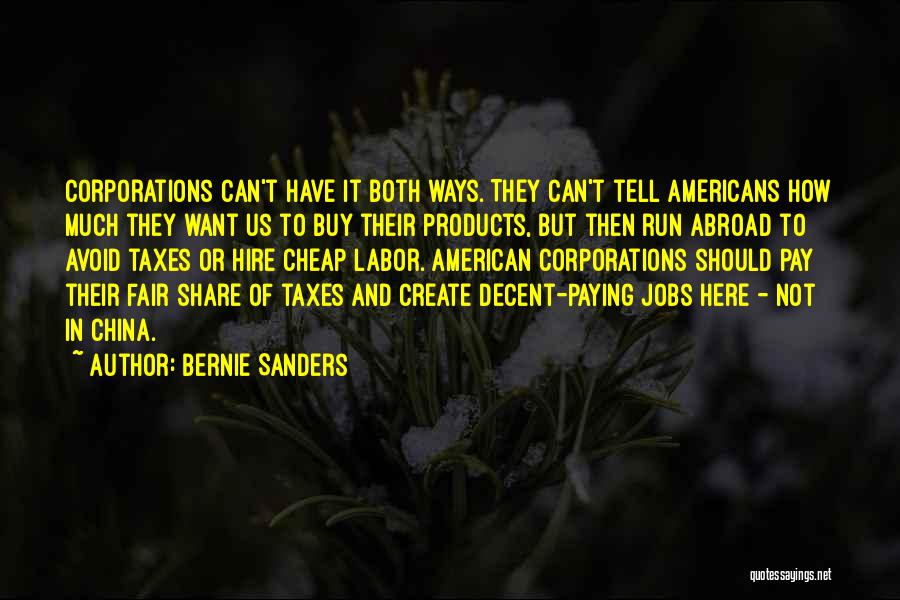 CORPORATIONS CAN'T HAVE IT BOTH WAYS. THEY CAN'T TELL AMERICANS HOW MUCH THEY WANT US TO BUY THEIR PRODUCTS, BUT THEN RUN ABROAD TO AVOID TAXES OR HIRE CHEAP LABOR. AMERICAN CORPORATIONS SHOULD PAY THEIR FAIR SHARE OF TAXES AND CREATE DECENT-PAYING JOBS HERE - NOT IN CHINA.

~ AUTHOR: BERNIE SANDERS

quotessayings.net